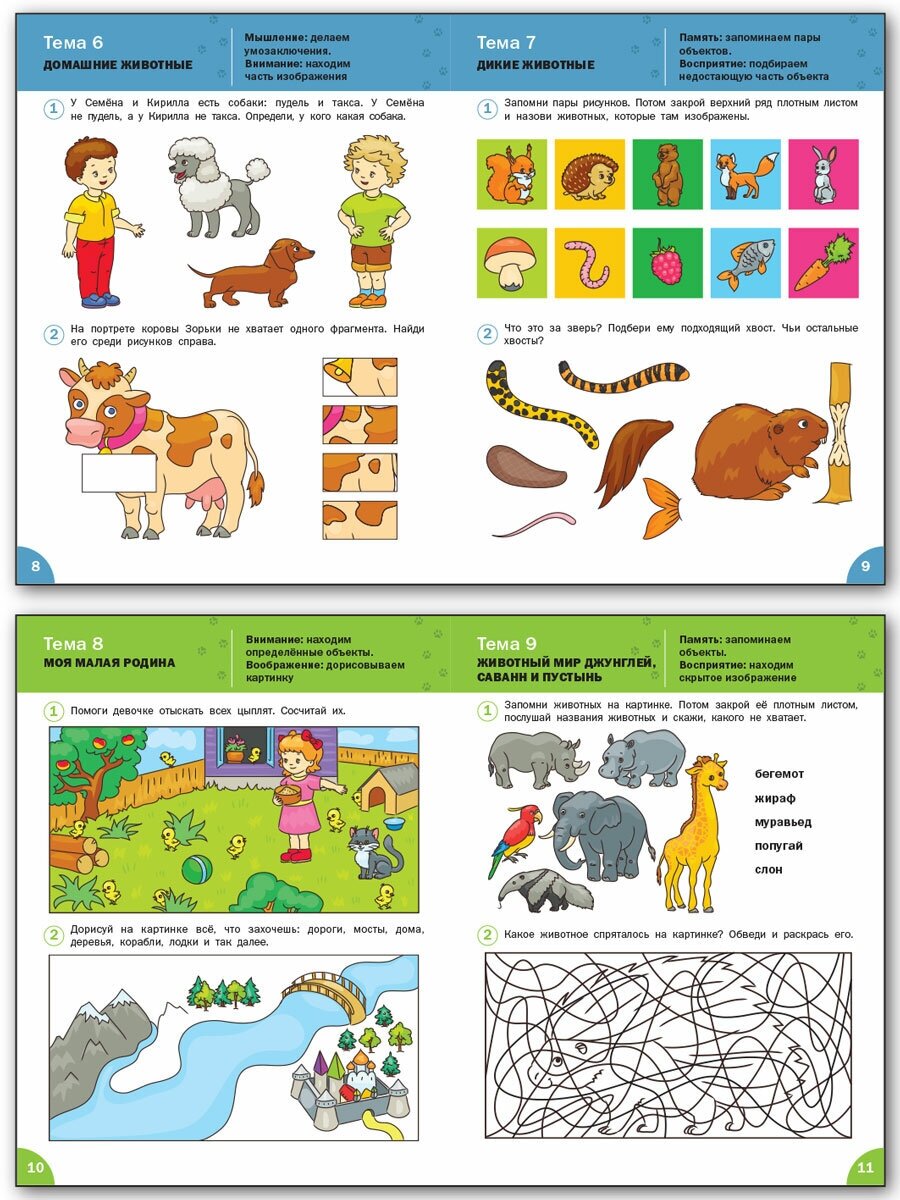 Тема 6
ДОМАШНИЕ ЖИВОТНЫЕ

Мышление: делаем умозаключения.
Внимание: находим часть изображения

1 У Семёна и Кирилла есть собаки: пудель и такса. У Семёна не пудель, а у Кирилла не такса. Определи, у кого какая собака.

2 На портрете коровы Зорьки не хватает одного фрагмента. Найди его среди рисунков справа.

8

Тема 7
ДИКИЕ ЖИВОТНЫЕ

Память: запоминаем пары объектов.
Восприятие: подбираем недостающую часть объекта

1 Запомни пары рисунков. Потом закрой верхний ряд плотным листом и назови животных, которые там изображены.

2 Что это за зверь? Подбери ему подходящий хвост. Чьи остальные хвосты?

9

Тема 8
МОЯ МАЛАЯ РОДИНА

Внимание: находим определённые объекты.
Воображение: дорисовываем картинку

1 Помоги девочке отыскать всех цыплят. Сосчитай их.

2 Дорисуй на картинке всё, что захочешь: дороги, мосты, дома, деревья, корабли, лодки и так далее.

10

Тема 9
ЖИВОТНЫЙ МИР ДЖУНГЛЕЙ, САВАНН И ПУСТЫНЬ

Память: запоминаем объекты.
Восприятие: находим скрытое изображение

1 Запомни животных на картинке. Потом закрой её плотным листом, послушай названия животных и скажи, какого не хватает.

бегемот
жираф
муравьед
попугай
слон

2 Какое животное спряталось на картинке? Обведи и раскрась его.

11